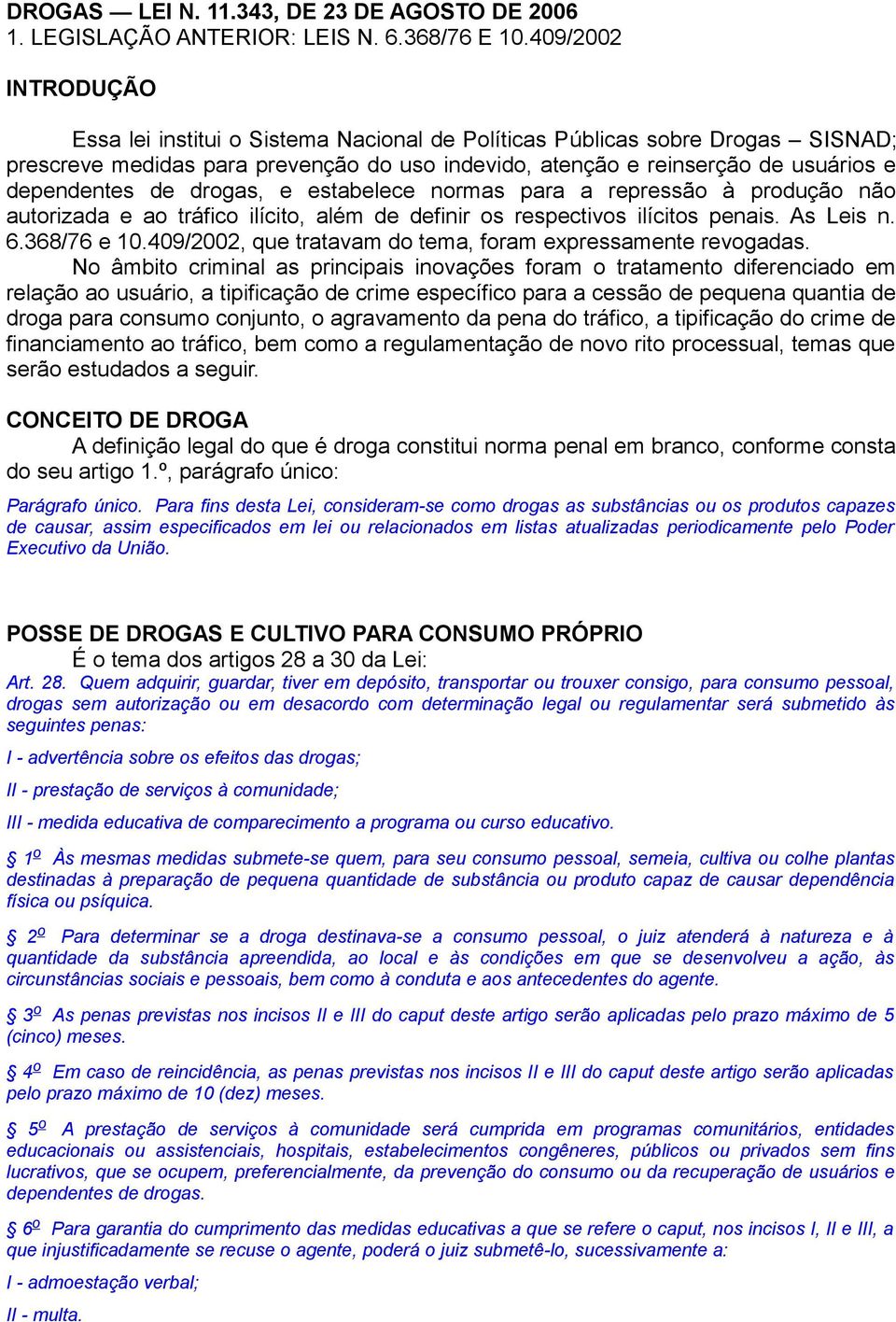 DROGAS — LEI N. 11.343, DE 23 DE AGOSTO DE 2006
1. LEGISLAÇÃO ANTERIOR: LEIS N. 6.368/76 E 10.409/2002

INTRODUÇÃO

Essa lei institui o Sistema Nacional de Políticas Públicas sobre Drogas – SISNAD; prescreve medidas para prevenção do uso indevido, atenção e reinserção de usuários e dependentes de drogas, e estabelece normas para a repressão à produção não autorizada e ao tráfico ilícito, além de definir os respectivos ilícitos penais. As Leis n. 6.368/76 e 10.409/2002, que tratavam do tema, foram expressamente revogadas.

No âmbito criminal as principais inovações foram o tratamento diferenciado em relação ao usuário, a tipificação de crime específico para a cessão de pequena quantia de droga para consumo conjunto, o agravamento da pena do tráfico, a tipificação do crime de financiamento ao tráfico, bem como a regulamentação de novo rito processual, temas que serão estudados a seguir.

CONCEITO DE DROGA

A definição legal do que é droga constitui norma penal em branco, conforme consta do seu artigo 1.º, parágrafo único:

Parágrafo único. Para fins desta Lei, consideram-se como drogas as substâncias ou os produtos capazes de causar, assim especificados em lei ou relacionados em listas atualizadas periodicamente pelo Poder Executivo da União.

POSSE DE DROGAS E CULTIVO PARA CONSUMO PRÓPRIO

É o tema dos artigos 28 a 30 da Lei:

Art. 28. Quem adquirir, guardar, tiver em depósito, transportar ou trouxer consigo, para consumo pessoal, drogas sem autorização ou em desacordo com determinação legal ou regulamentar será submetido às seguintes penas:

I - advertência sobre os efeitos das drogas;

II - prestação de serviços à comunidade;

III - medida educativa de comparecimento a programa ou curso educativo.

§ 1º Às mesmas medidas submete-se quem, para seu consumo pessoal, semeia, cultiva ou colhe plantas destinadas à preparação de pequena quantidade de substância ou produto capaz de causar dependência física ou psíquica.

§ 2º Para determinar se a droga destinava-se a consumo pessoal, o juiz atenderá à natureza e à quantidade da substância apreendida, ao local e às condições em que se desenvolveu a ação, às circunstâncias sociais e pessoais, bem como à conduta e aos antecedentes do agente.

§ 3º As penas previstas nos incisos II e III do caput deste artigo serão aplicadas pelo prazo máximo de 5 (cinco) meses.

§ 4º Em caso de reincidência, as penas previstas nos incisos II e III do caput deste artigo serão aplicadas pelo prazo máximo de 10 (dez) meses.

§ 5º A prestação de serviços à comunidade será cumprida em programas comunitários, entidades educacionais ou assistenciais, hospitais, estabelecimentos congêneres, públicos ou privados sem fins lucrativos, que se ocupem, preferencialmente, da prevenção do consumo ou da recuperação de usuários e dependentes de drogas.

§ 6º Para garantia do cumprimento das medidas educativas a que se refere o caput, nos incisos I, II e III, a que injustificadamente se recuse o agente, poderá o juiz submetê-lo, sucessivamente a:

I - admoestação verbal;

II - multa.